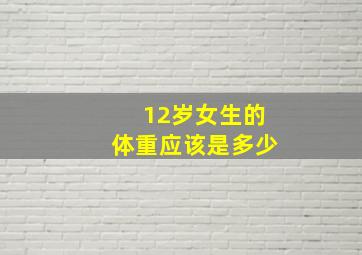 12岁女生的
体重应该是多少